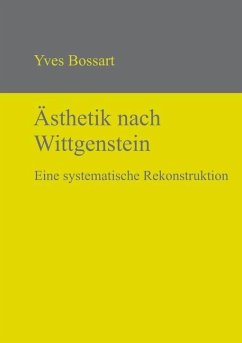 Yves Bossart

Ästhetik nach Wittgenstein

Eine systematische Rekonstruktion